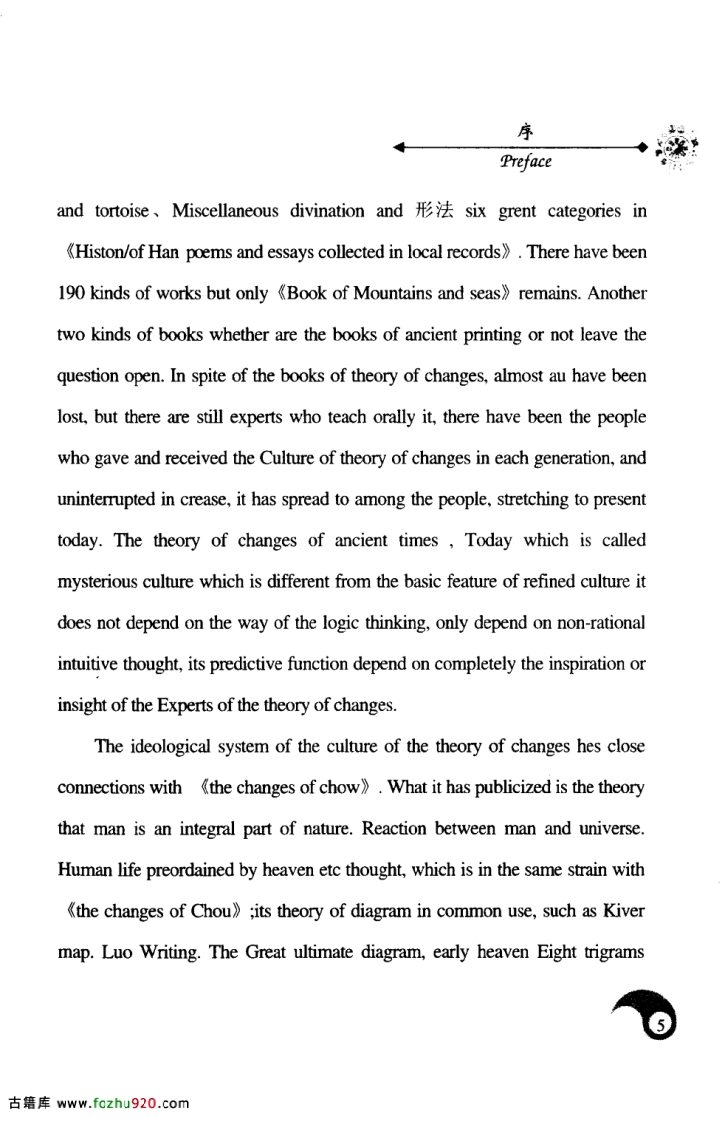 序
Preface

and tortoise、Miscellaneous divination and 形法 six grent categories in 《Histon/of Han poems and essays collected in local records》. There have been 190 kinds of works but only 《Book of Mountains and seas》 remains. Another two kinds of books whether are the books of ancient printing or not leave the question open. In spite of the books of theory of changes, almost au have been lost, but there are still experts who teach orally it, there have been the people who gave and received the Culture of theory of changes in each generation, and uninterrupted in crease, it has spread to among the people, stretching to present today. The theory of changes of ancient times , Today which is called mysterious culture which is different from the basic feature of refined culture it does not depend on the way of the logic thinking, only depend on non-rational intuitive thought, its predictive function depend on completely the inspiration or insight of the Experts of the theory of changes.

The ideological system of the culture of the theory of changes hes close connections with 《the changes of chow》. What it has publicized is the theory that man is an integral part of nature. Reaction between man and universe. Human life preordained by heaven etc thought, which is in the same strain with 《the changes of Chou》;its theory of diagram in common use, such as Kiver map. Luo Writing. The Great ultimate diagram, early heaven Eight trigrams

5

古籍库 www.fozhu920.com